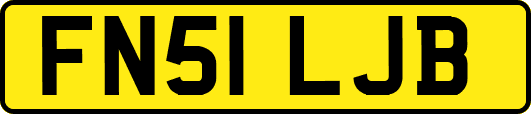 FN51 LJB